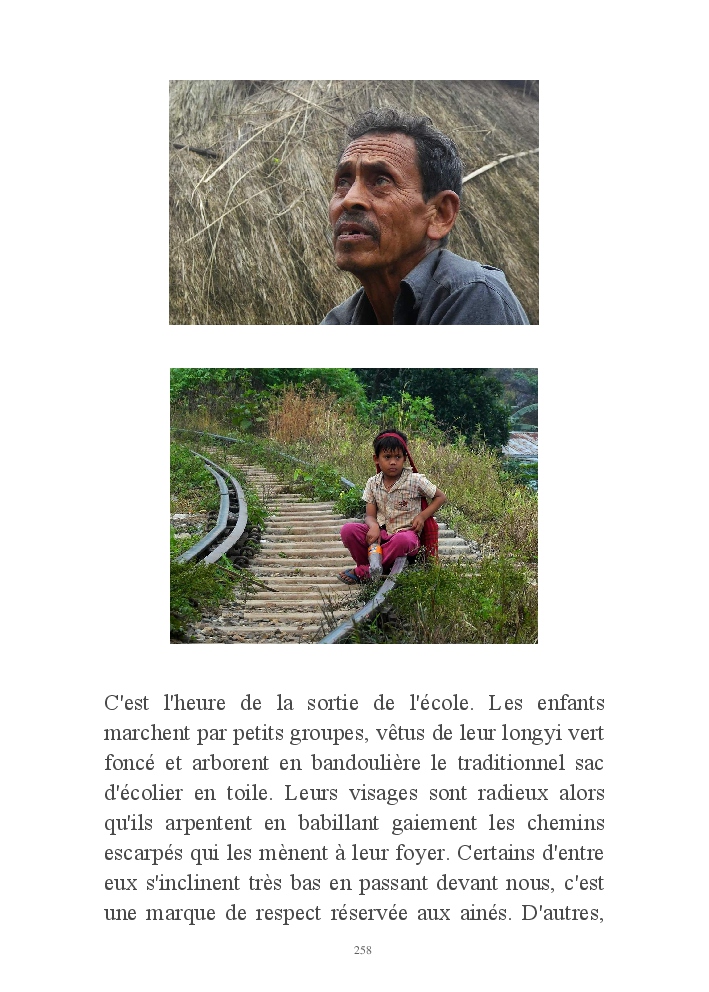 C'est l'heure de la sortie de l'école. Les enfants marchent par petits groupes, vêtus de leur longyi vert foncé et arborent en bandoulière le traditionnel sac d'écolier en toile. Leurs visages sont radieux alors qu'ils arpentent en babillant gaiement les chemins escarpés qui les mènent à leur foyer. Certains d'entre eux s'inclinent très bas en passant devant nous, c'est une marque de respect réservée aux ainés. D'autres,

258